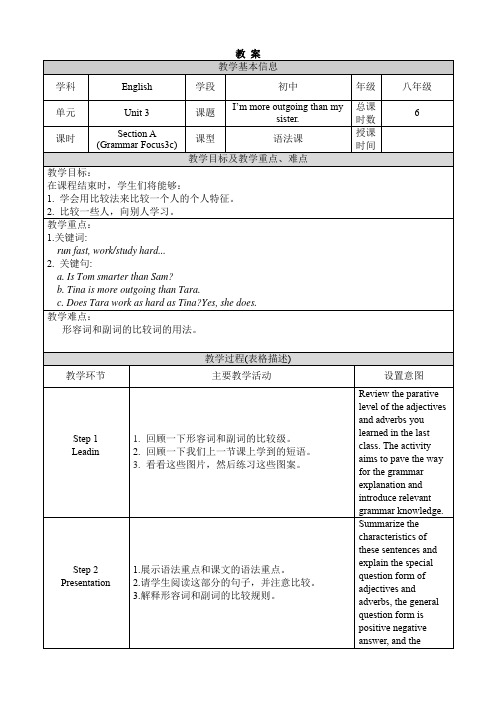 教 案

教学基本信息

| 学科 | English | 学段 | 初中 | 年级 | 八年级 |
|---|---|---|---|---|---|
| 单元 | Unit 3 | 课题 | I'm more outgoing than my sister. | 总课时数 | 6 |
| 课时 | Section A (Grammar Focus3c) | 课型 | 语法课 | 授课时间 | |

教学目标及教学重点、难点

教学目标：
在课程结束时，学生们将能够：
1. 学会用比较法来比较一个人的个人特征。
2. 比较一些人，向别人学习。

教学重点：
1.关键词:
run fast, work/study hard...
2. 关键句:
a. Is Tom smarter than Sam?
b. Tina is more outgoing than Tara.
c. Does Tara work as hard as Tina?Yes, she does.

教学难点：
形容词和副词的比较词的用法。

教学过程(表格描述)

| 教学环节 | 主要教学活动 | 设置意图 |
|---|---|---|
| Step 1 Leadin | 1. 回顾一下形容词和副词的比较级。 2. 回顾一下我们上一节课上学到的短语。 3. 看看这些图片，然后练习这些图案。 | Review the parative level of the adjectives and adverbs you learned in the last class. The activity aims to pave the way for the grammar explanation and introduce relevant grammar knowledge. |
| Step 2 Presentation | 1.展示语法重点和课文的语法重点。 2.请学生阅读这部分的句子，并注意比较。 3.解释形容词和副词的比较规则。 | Summarize the characteristics of these sentences and explain the special question form of adjectives and adverbs, the general question form is positive negative answer, and the |